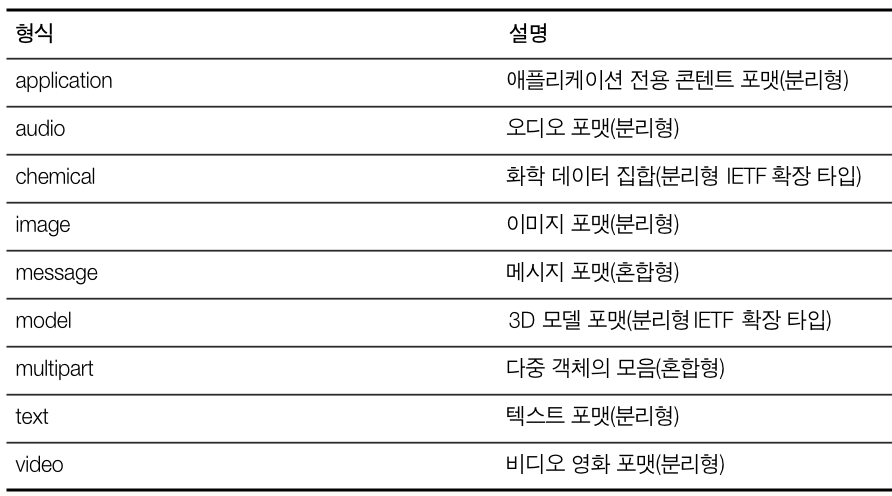 | 형식 | 설명 |
|---|---|
| application | 애플리케이션 전용 콘텐트 포맷(분리형) |
| audio | 오디오 포맷(분리형) |
| chemical | 화학 데이터 집합(분리형 IETF 확장 타입) |
| image | 이미지 포맷(분리형) |
| message | 메시지 포맷(혼합형) |
| model | 3D 모델 포맷(분리형 IETF 확장 타입) |
| multipart | 다중 객체의 모음(혼합형) |
| text | 텍스트 포맷(분리형) |
| video | 비디오 영화 포맷(분리형) |